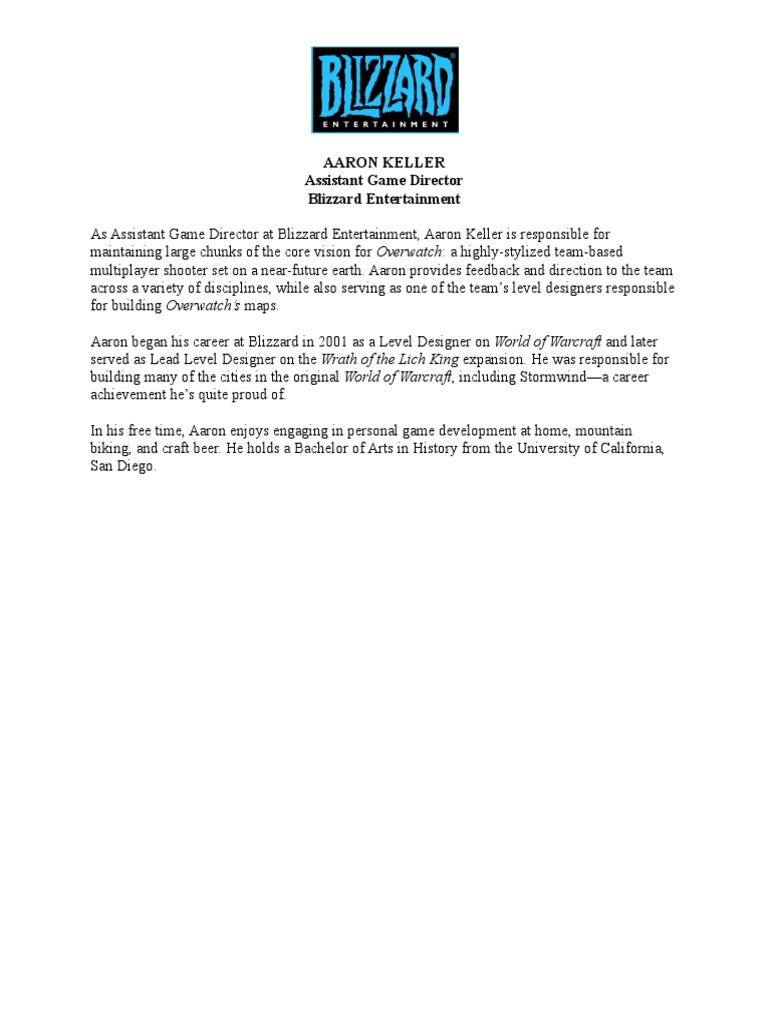 BLIZZARD
ENTERTAINMENT

AARON KELLER
Assistant Game Director
Blizzard Entertainment

As Assistant Game Director at Blizzard Entertainment, Aaron Keller is responsible for maintaining large chunks of the core vision for Overwatch: a highly-stylized team-based multiplayer shooter set on a near-future earth. Aaron provides feedback and direction to the team across a variety of disciplines, while also serving as one of the team's level designers responsible for building Overwatch's maps.

Aaron began his career at Blizzard in 2001 as a Level Designer on World of Warcraft and later served as Lead Level Designer on the Wrath of the Lich King expansion. He was responsible for building many of the cities in the original World of Warcraft, including Stormwind—a career achievement he's quite proud of.

In his free time, Aaron enjoys engaging in personal game development at home, mountain biking, and craft beer. He holds a Bachelor of Arts in History from the University of California, San Diego.